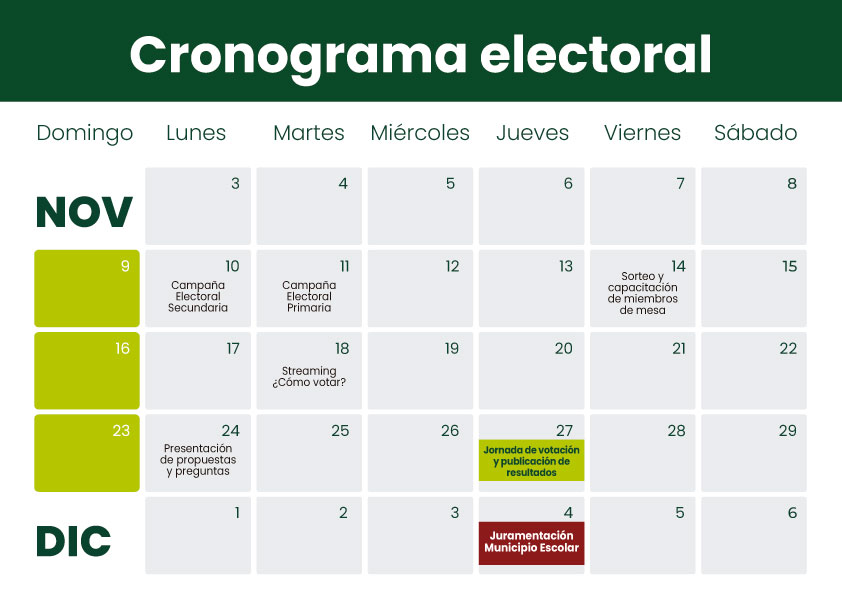 Cronograma electoral

| Domingo | Lunes | Martes | Miércoles | Jueves | Viernes | Sábado |
|---|---|---|---|---|---|---|
| NOV | 3 | 4 | 5 | 6 | 7 | 8 |
| 9 | 10 Campaña Electoral Secundaria | 11 Campaña Electoral Primaria | 12 | 13 | 14 Sorteo y capacitación de miembros de mesa | 15 |
| 16 | 17 | 18 Streaming ¿Cómo votar? | 19 | 20 | 21 | 22 |
| 23 | 24 Presentación de propuestas y preguntas | 25 | 26 | 27 Jornada de votación y publicación de resultados | 28 | 29 |
| DIC | 1 | 2 | 3 | 4 Juramentación Municipio Escolar | 5 | 6 |